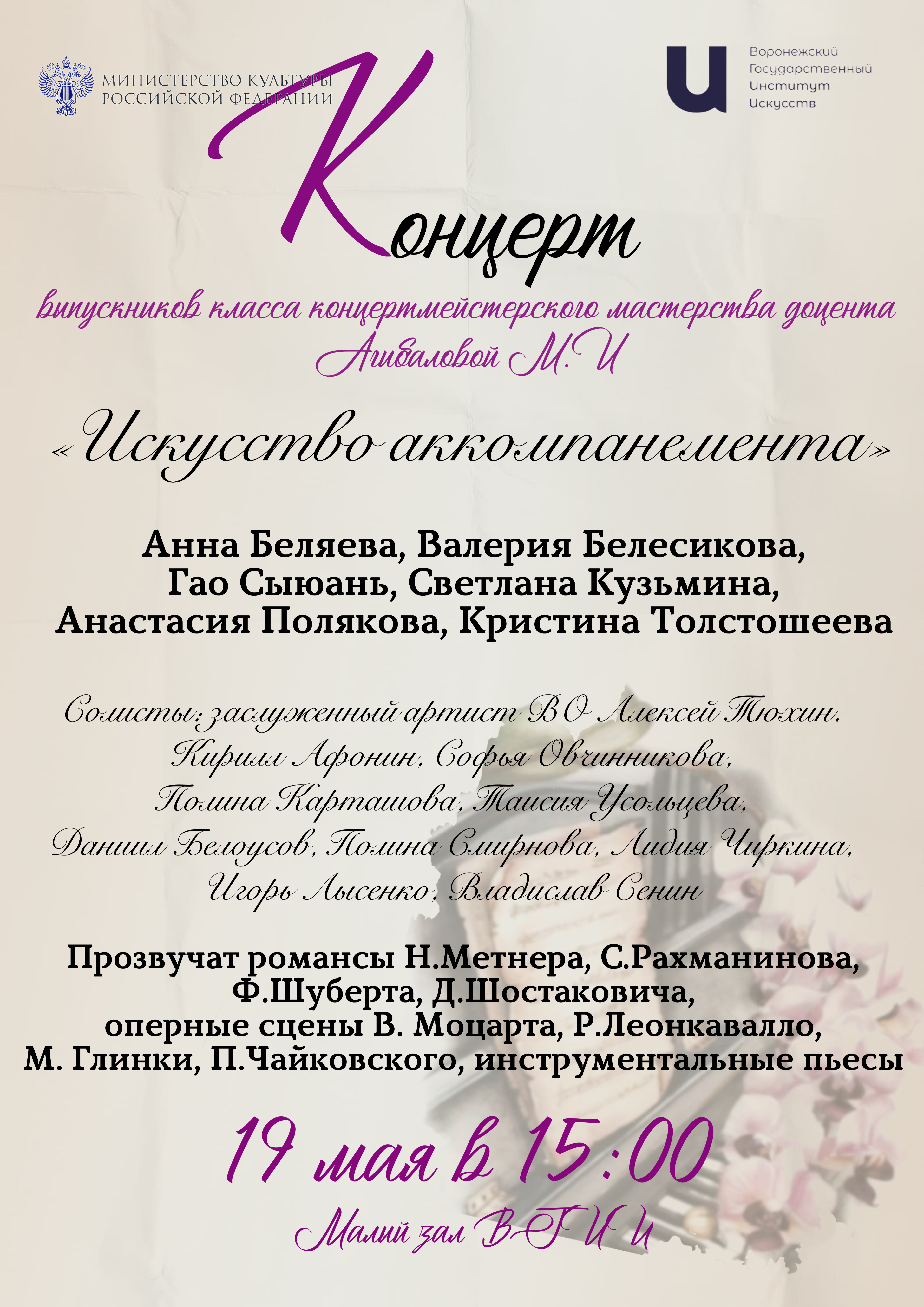 МИНИСТЕРСТВО КУЛЬТУРЫ РОССИЙСКОЙ ФЕДЕРАЦИИ

Воронежский Государственный Институт Искусств

Концерт

выпускников класса концертмейстерского мастерства доцента Агибаловой М. И

«Искусство аккомпанемента»

Анна Беляева, Валерия Белесикова, Гао Сыюань, Светлана Кузьмина, Анастасия Полякова, Кристина Толстошеева

Солисты: заслуженный артист ВО Алексей Тюхин, Кирилл Афонин, Софья Овчинникова, Полина Карташова, Таисия Усольцева, Даниил Белоусов, Полина Смирнова, Лидия Чиркина, Игорь Лысенко, Владислав Сенин

Прозвучат романсы Н.Метнера, С.Рахманинова, Ф.Шуберта, Д.Шостаковича, оперные сцены В. Моцарта, Р.Леонкавалло, М. Глинки, П.Чайковского, инструментальные пьесы

19 мая в 15:00

Малый зал ВГИИ